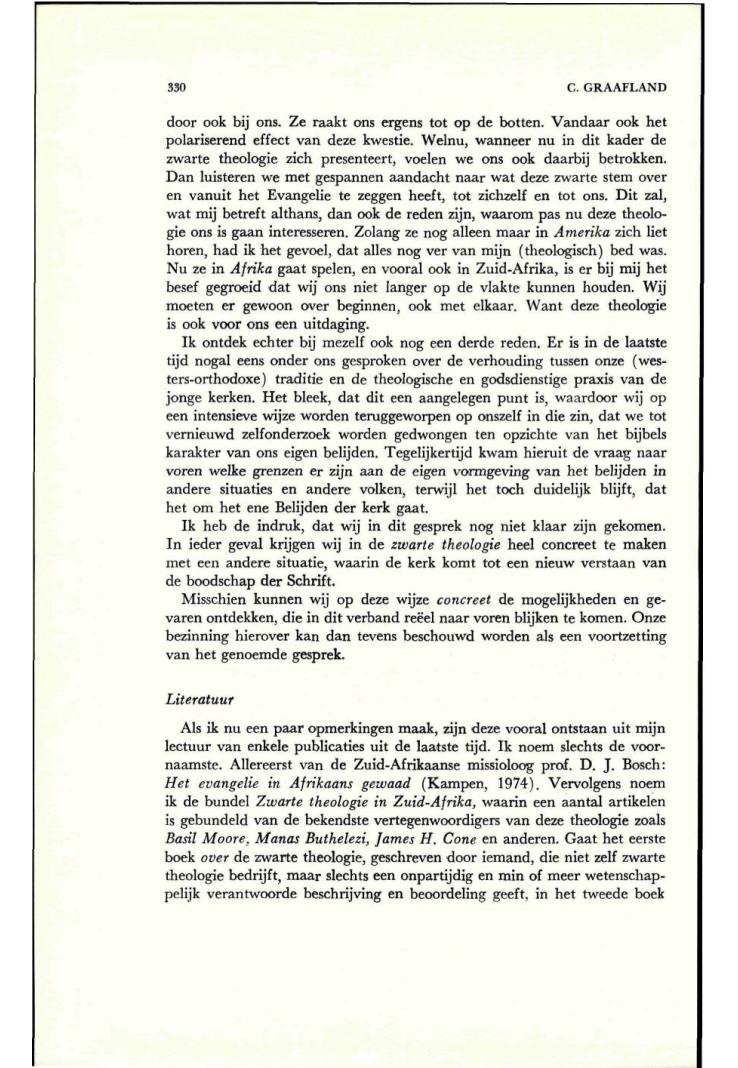 330 C. GRAAFLAND

door ook bij ons. Ze raakt ons ergens tot op de botten. Vandaar ook het polariserend effect van deze kwestie. Welnu, wanneer nu in dit kader de zwarte theologie zich presenteert, voelen we ons ook daarbij betrokken. Dan luisteren we met gespannen aandacht naar wat deze zwarte stem over en vanuit het Evangelie te zeggen heeft, tot zichzelf en tot ons. Dit zal, wat mij betreft althans, dan ook de reden zijn, waarom pas nu deze theologie ons is gaan interesseren. Zolang ze nog alleen maar in Amerika zich liet horen, had ik het gevoel, dat alles nog ver van mijn (theologisch) bed was. Nu ze in Afrika gaat spelen, en vooral ook in Zuid-Afrika, is er bij mij het besef gegroeid dat wij ons niet langer op de vlakte kunnen houden. Wij moeten er gewoon over beginnen, ook met elkaar. Want deze theologie is ook voor ons een uitdaging.

Ik ontdek echter bij mezelf ook nog een derde reden. Er is in de laatste tijd nogal eens onder ons gesproken over de verhouding tussen onze (westers-orthodoxe) traditie en de theologische en godsdienstige praxis van de jonge kerken. Het bleek, dat dit een aangelegen punt is, waardoor wij op een intensieve wijze worden teruggeworpen op onszelf in die zin, dat we tot vernieuwd zelfonderzoek worden gedwongen ten opzichte van het bijbels karakter van ons eigen belijden. Tegelijkertijd kwam hieruit de vraag naar voren welke grenzen er zijn aan de eigen vormgeving van het belijden in andere situaties en andere volken, terwijl het toch duidelijk blijft, dat het om het ene Belijden der kerk gaat.

Ik heb de indruk, dat wij in dit gesprek nog niet klaar zijn gekomen. In ieder geval krijgen wij in de zwarte theologie heel concreet te maken met een andere situatie, waarin de kerk komt tot een nieuw verstaan van de boodschap der Schrift.

Misschien kunnen wij op deze wijze concreet de mogelijkheden en gevaren ontdekken, die in dit verband reëel naar voren blijken te komen. Onze bezinning hierover kan dan tevens beschouwd worden als een voortzetting van het genoemde gesprek.

Literatuur

Als ik nu een paar opmerkingen maak, zijn deze vooral ontstaan uit mijn lectuur van enkele publicaties uit de laatste tijd. Ik noem slechts de voornaamste. Allereerst van de Zuid-Afrikaanse missioloog prof. D. J. Bosch: Het evangelie in Afrikaans gewaad (Kampen, 1974). Vervolgens noem ik de bundel Zwarte theologie in Zuid-Afrika, waarin een aantal artikelen is gebundeld van de bekendste vertegenwoordigers van deze theologie zoals Basil Moore, Manas Buthelezi, James H. Cone en anderen. Gaat het eerste boek over de zwarte theologie, geschreven door iemand, die niet zelf zwarte theologie bedrijft, maar slechts een onpartijdig en min of meer wetenschappelijk verantwoorde beschrijving en beoordeling geeft, in het tweede boek